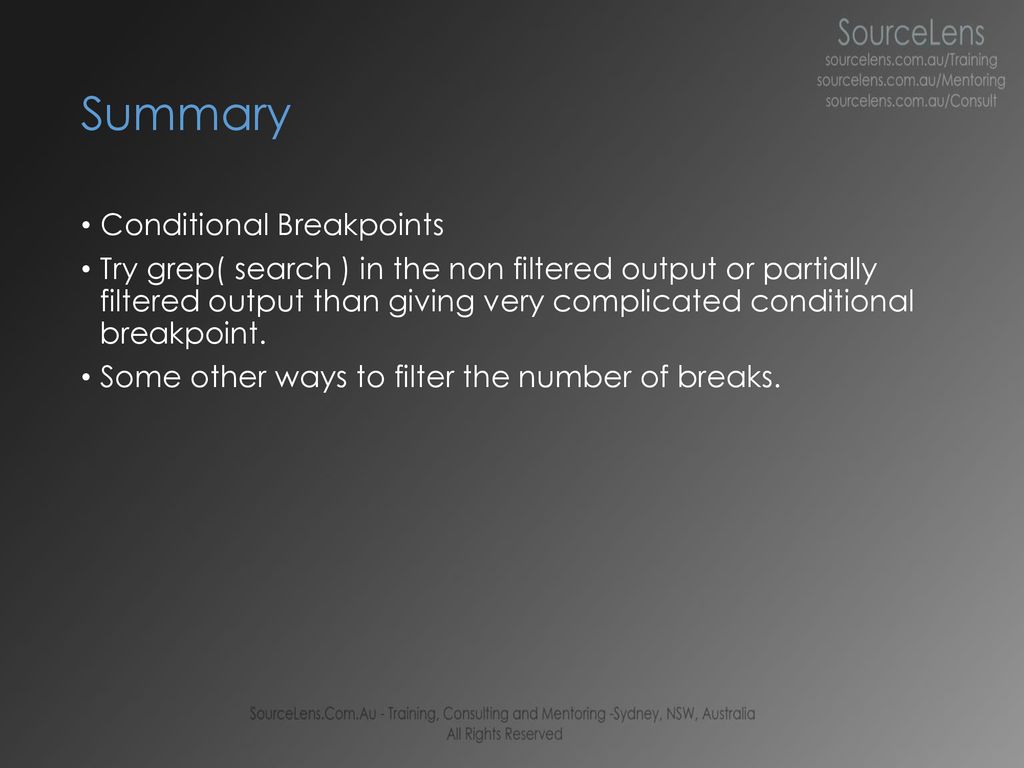 SourceLens
sourcelens.com.au/Training
sourcelens.com.au/Mentoring
sourcelens.com.au/Consult

Summary

• Conditional Breakpoints
• Try grep( search ) in the non filtered output or partially filtered output than giving very complicated conditional breakpoint.
• Some other ways to filter the number of breaks.

SourceLens.Com.Au - Training, Consulting and Mentoring -Sydney, NSW, Australia
All Rights Reserved